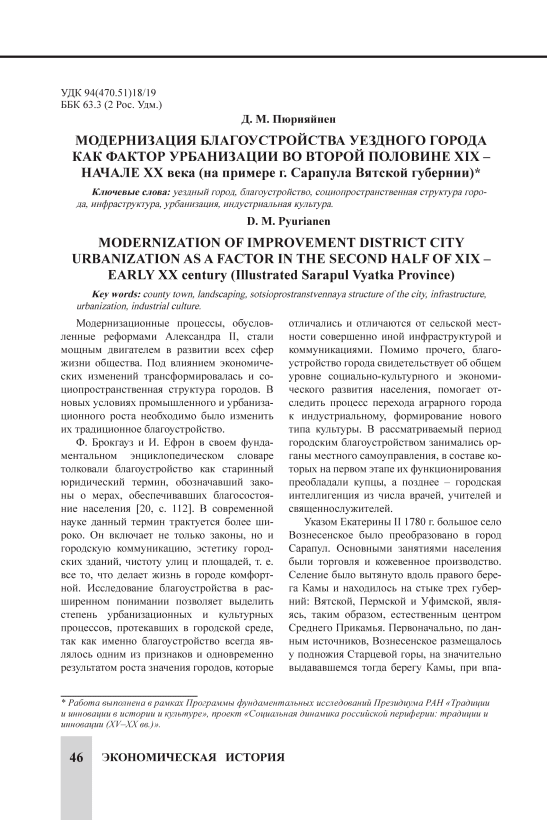 УДК 94(470.51)18/19
ББК 63.3 (2 Рос. Удм.)

Д. М. Пюрияйнен

МОДЕРНИЗАЦИЯ БЛАГОУСТРОЙСТВА УЕЗДНОГО ГОРОДА КАК ФАКТОР УРБАНИЗАЦИИ ВО ВТОРОЙ ПОЛОВИНЕ XIX – НАЧАЛЕ XX века (на примере г. Сарапула Вятской губернии)*

Ключевые слова: уездный город, благоустройство, социопространственная структура города, инфраструктура, урбанизация, индустриальная культура.

D. M. Pyurianen

MODERNIZATION OF IMPROVEMENT DISTRICT CITY URBANIZATION AS A FACTOR IN THE SECOND HALF OF XIX – EARLY XX century (Illustrated Sarapul Vyatka Province)

Key words: county town, landscaping, sotsioprostranstvennaya structure of the city, infrastructure, urbanization, industrial culture.

Модернизационные процессы, обусловленные реформами Александра II, стали мощным двигателем в развитии всех сфер жизни общества. Под влиянием экономических изменений трансформировалась и социопространственная структура городов. В новых условиях промышленного и урбанизационного роста необходимо было изменить их традиционное благоустройство.

Ф. Брокгауз и И. Ефрон в своем фундаментальном энциклопедическом словаре толковали благоустройство как старинный юридический термин, обозначавший законы о мерах, обеспечивавших благосостояние населения [20, с. 112]. В современной науке данный термин трактуется более широко. Он включает не только законы, но и городскую коммуникацию, эстетику городских зданий, чистоту улиц и площадей, т. е. все то, что делает жизнь в городе комфортной. Исследование благоустройства в расширенном понимании позволяет выделить степень урбанизационных и культурных процессов, протекавших в городской среде, так как именно благоустройство всегда являлось одним из признаков и одновременно результатом роста значения городов, которые отличались и отличаются от сельской местности совершенно иной инфраструктурой и коммуникациями. Помимо прочего, благоустройство города свидетельствует об общем уровне социально-культурного и экономического развития населения, помогает отследить процесс перехода аграрного города к индустриальному, формирование нового типа культуры. В рассматриваемый период городским благоустройством занимались органы местного самоуправления, в составе которых на первом этапе их функционирования преобладали купцы, а позднее – городская интеллигенция из числа врачей, учителей и священнослужителей.

Указом Екатерины II 1780 г. большое село Вознесенское было преобразовано в город Сарапул. Основными занятиями населения были торговля и кожевенное производство. Селение было вытянуто вдоль правого берега Камы и находилось на стыке трех губерний: Вятской, Пермской и Уфимской, являясь, таким образом, естественным центром Среднего Прикамья. Первоначально, по данным источников, Вознесенское размещалось у подножия Старцевой горы, на значительно выдававшемся тогда берегу Камы, при впа-

* Работа выполнена в рамках Программы фундаментальных исследований Президиума РАН «Традиции и инновации в истории и культуре», проект «Социальная динамика российской периферии: традиции и инновации (XV–XX вв.)».

46 ЭКОНОМИЧЕСКАЯ ИСТОРИЯ